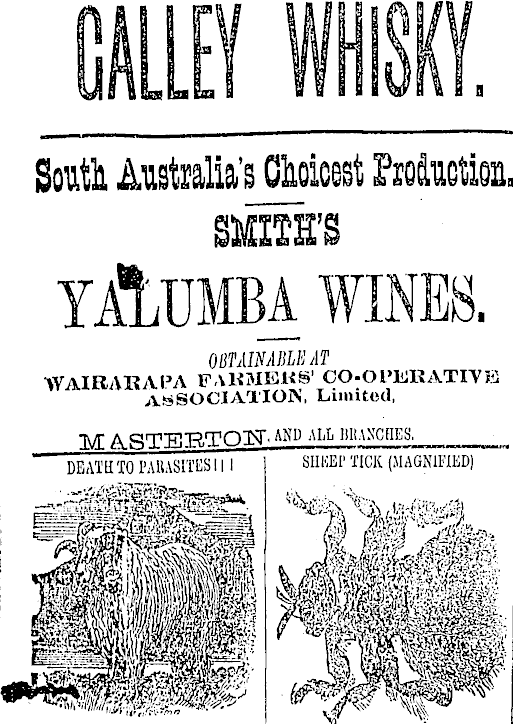 GALLEY WHISKY.

South Australia's Choicest Production.

SMITH'S

YALUMBA WINES.

OBTAINABLE AT

WAIRARAPA FARMERS' CO-OPERATIVE ASSOCIATION, Limited,

MASTERTON, AND ALL BRANCHES.

DEATH TO PARASITES!!!

SHEEP TICK (MAGNIFIED)